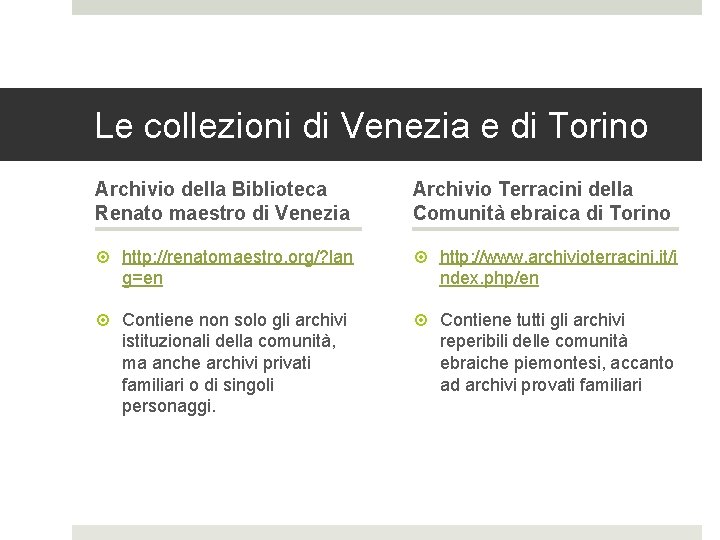 Le collezioni di Venezia e di Torino

Archivio della Biblioteca Renato maestro di Venezia

http://renatomaestro.org/?lang=en

Contiene non solo gli archivi istituzionali della comunità, ma anche archivi privati familiari o di singoli personaggi.

Archivio Terracini della Comunità ebraica di Torino

http://www.archivioterracini.it/index.php/en

Contiene tutti gli archivi reperibili delle comunità ebraiche piemontesi, accanto ad archivi provati familiari